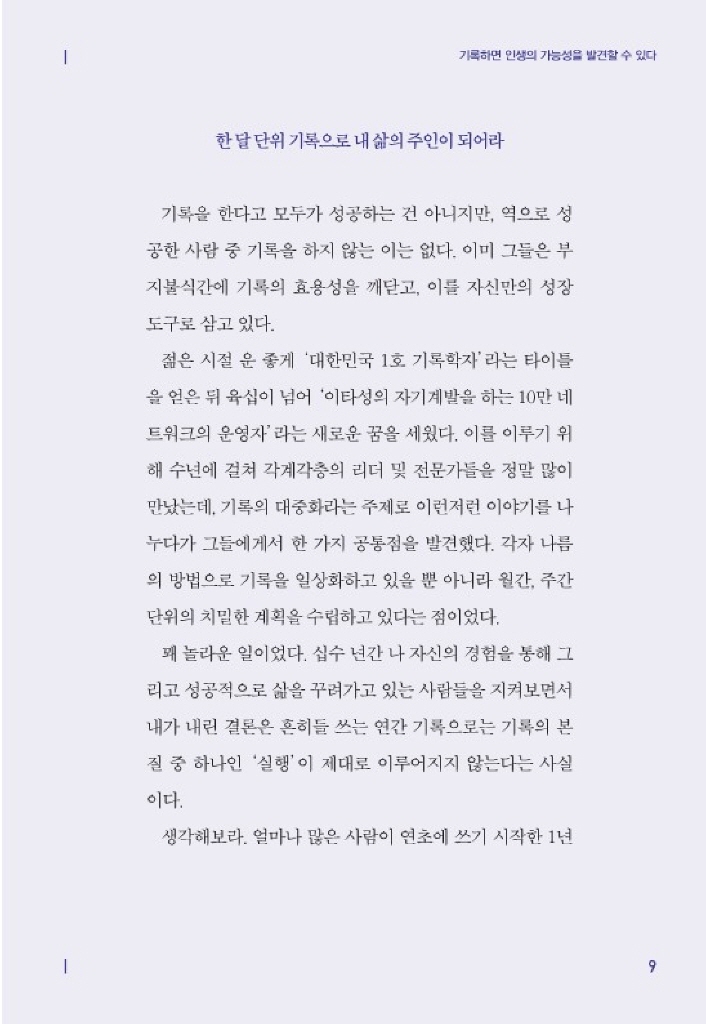 기록하면 인생의 가능성을 발견할 수 있다

한 달 단위 기록으로 내 삶의 주인이 되어라

기록을 한다고 모두가 성공하는 건 아니지만, 역으로 성공한 사람 중 기록을 하지 않는 이는 없다. 이미 그들은 부지불식간에 기록의 효용성을 깨닫고, 이를 자신만의 성장 도구로 삼고 있다.

젊은 시절 운 좋게 '대한민국 1호 기록학자'라는 타이틀을 얻은 뒤 육십이 넘어 '이타성의 자기계발을 하는 10만 네트워크의 운영자'라는 새로운 꿈을 세웠다. 이를 이루기 위해 수년에 걸쳐 각계각층의 리더 및 전문가들을 정말 많이 만났는데, 기록의 대중화라는 주제로 이런저런 이야기를 나누다가 그들에게서 한 가지 공통점을 발견했다. 각자 나름의 방법으로 기록을 일상화하고 있을 뿐 아니라 월간, 주간 단위의 치밀한 계획을 수립하고 있다는 점이었다.

꽤 놀라운 일이었다. 십수 년간 나 자신의 경험을 통해 그리고 성공적으로 삶을 꾸려가고 있는 사람들을 지켜보면서 내가 내린 결론은 흔히들 쓰는 연간 기록으로는 기록의 본질 중 하나인 '실행'이 제대로 이루어지지 않는다는 사실이다.

생각해보라. 얼마나 많은 사람이 연초에 쓰기 시작한 1년

9